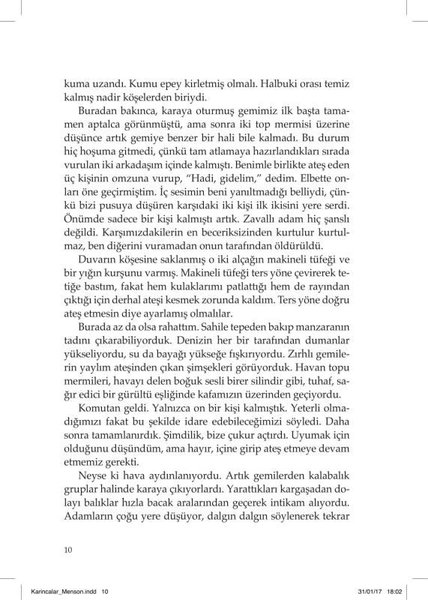 kuma uzandı. Kumu epey kirletmiş olmalı. Halbuki orası temiz kalmış nadir köşelerden biriydi.

Buradan bakınca, karaya oturmuş gemimiz ilk başta tamamen aptalca görünmüştü, ama sonra iki top mermisi üzerine düşünce artık gemiye benzer bir hali bile kalmadı. Bu durum hiç hoşuma gitmedi, çünkü tam atlamaya hazırlandıkları sırada vurulan iki arkadaşım içinde kalmıştı. Benimle birlikte ateş eden üç kişinin omzuna vurup, "Hadi, gidelim," dedim. Elbette onları öne geçirmiştim. İç sesimin beni yanıltmadığı belliydi, çünkü bizi pusuya düşüren karşıdaki iki kişi ilk ikisini yere serdi. Önümde sadece bir kişi kalmıştı artık. Zavallı adam hiç şanslı değildi. Karşımızdakilerin en beceriksizinden kurtulur kurtulmaz, ben diğerini vuramadan onun tarafından öldürüldü.

Duvarın köşesine saklanmış o iki alçağın makineli tüfeği ve bir yığın kurşunu varmış. Makineli tüfeği ters yöne çevirerek tetiğe bastım, fakat hem kulaklarımı patlattığı hem de rayından çıktığı için derhal ateşi kesmek zorunda kaldım. Ters yöne doğru ateş etmesin diye ayarlamış olmalılar.

Burada az da olsa rahattım. Sahile tepeden bakıp manzaranın tadını çıkarabiliyorduk. Denizin her bir tarafından dumanlar yükseliyordu, su da bayağı yükseğe fışkırıyordu. Zırhlı gemilerin yaylım ateşinden çıkan şimşekleri görüyorduk. Havan topu mermileri, havayı delen boğuk sesli birer silindir gibi, tuhaf, sağır edici bir gürültü eşliğinde kafamızın üzerinden geçiyordu.

Komutan geldi. Yalnızca on bir kişi kalmıştık. Yeterli olmadığımızı fakat bu şekilde idare edebileceğimizi söyledi. Daha sonra tamamlanırdık. Şimdilik, bize çukur açtırdı. Uyumak için olduğunu düşündüm, ama hayır, içine girip ateş etmeye devam etmemiz gerekti.

Neyse ki hava aydınlanıyordu. Artık gemilerden kalabalık gruplar halinde karaya çıkıyorlardı. Yarattıkları kargaşadan dolayı balıklar hızla bacak aralarından geçerek intikam alıyordu. Adamların çoğu yere düşüyor, dalgın dalgın söylenerek tekrar

10

Karincalar_Menson.indd 10

31/01/17 18:02